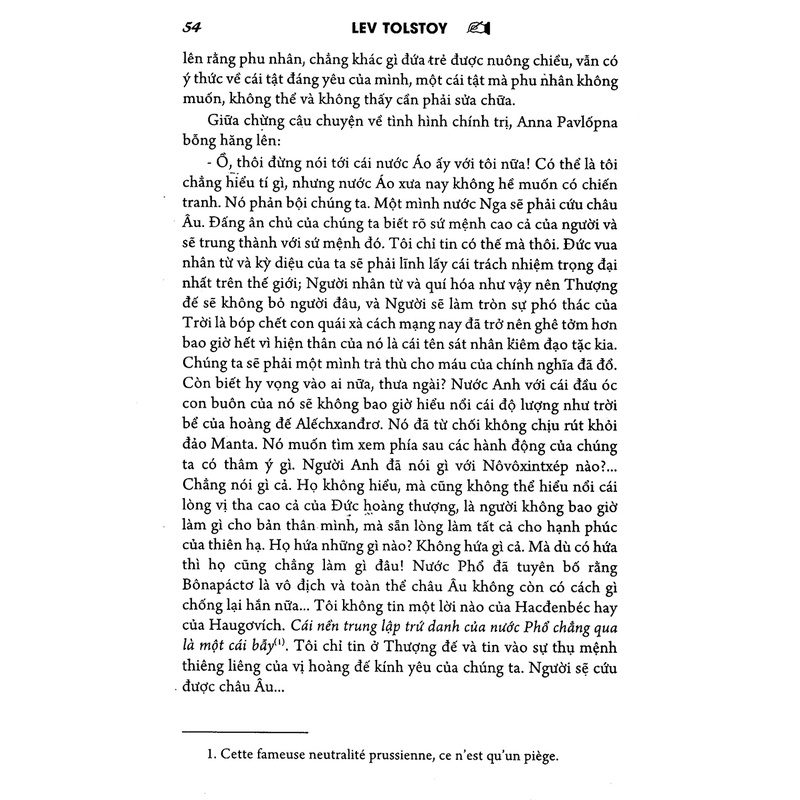 54 LEV TOLSTOY

lên rằng phu nhân, chẳng khác gì đứa trẻ được nuông chiều, vẫn có ý thức về cái tật đáng yêu của mình, một cái tật mà phu nhân không muốn, không thể và không thấy cần phải sửa chữa.

Giữa chừng câu chuyện về tình hình chính trị, Anna Pavlốpna bỗng hăng lên:

- Ồ, thôi đừng nói tới cái nước Áo ấy với tôi nữa! Có thể là tôi chẳng hiểu tí gì, nhưng nước Áo xưa nay không hề muốn có chiến tranh. Nó phản bội chúng ta. Một mình nước Nga sẽ phải cứu châu Âu. Đấng ân chủ của chúng ta biết rõ sứ mệnh cao cả của người và sẽ trung thành với sứ mệnh đó. Tôi chỉ tin có thế mà thôi. Đức vua nhân từ và kỳ diệu của ta sẽ phải lĩnh lấy cái trách nhiệm trọng đại nhất trên thế giới; Người nhân từ và quí hóa như vậy nên Thượng đế sẽ không bỏ người đâu, và Người sẽ làm tròn sự phó thác của Trời là bóp chết con quái xà cách mạng nay đã trở nên ghê tởm hơn bao giờ hết vì hiện thân của nó là cái tên sát nhân kiêm đạo tặc kia. Chúng ta sẽ phải một mình trả thù cho máu của chính nghĩa đã đổ. Còn biết hy vọng vào ai nữa, thưa ngài? Nước Anh với cái đầu óc con buôn của nó sẽ không bao giờ hiểu nổi cái độ lượng như trời bể của hoàng đế Alếchxanđrơ. Nó đã từ chối không chịu rút khỏi đảo Manta. Nó muốn tìm xem phía sau các hành động của chúng ta có thâm ý gì. Người Anh đã nói gì với Nôvôxintxép nào?... Chẳng nói gì cả. Họ không hiểu, mà cũng không thể hiểu nổi cái lòng vị tha cao cả của Đức hoàng thượng, là người không bao giờ làm gì cho bản thân mình, mà sẵn lòng làm tất cả cho hạnh phúc của thiên hạ. Họ hứa những gì nào? Không hứa gì cả. Mà dù có hứa thì họ cũng chẳng làm gì đâu! Nước Phổ đã tuyên bố rằng Bônapáctơ là vô địch và toàn thể châu Âu không còn có cách gì chống lại hắn nữa... Tôi không tin một lời nào của Hacđenbéc hay của Haugơvích. Cái nền trung lập trứ danh của nước Phổ chẳng qua là một cái bẫy$^{(1)}$. Tôi chỉ tin ở Thượng đế và tin vào sự thụ mệnh thiêng liêng của vị hoàng đế kính yêu của chúng ta. Người sẽ cứu được châu Âu...

1. Cette fameuse neutralité prussienne, ce n'est qu'un piège.